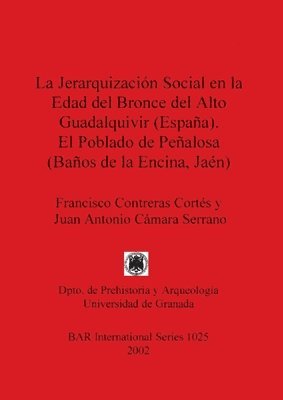 La Jerarquización Social en la Edad del Bronce del Alto Guadalquivir (España). El Poblado de Peñalosa (Baños de la Encina, Jaén)

Francisco Contreras Cortés y Juan Antonio Cámara Serrano

Dpto. de Prehistoria y Arqueología Universidad de Granada

BAR International Series 1025 2002